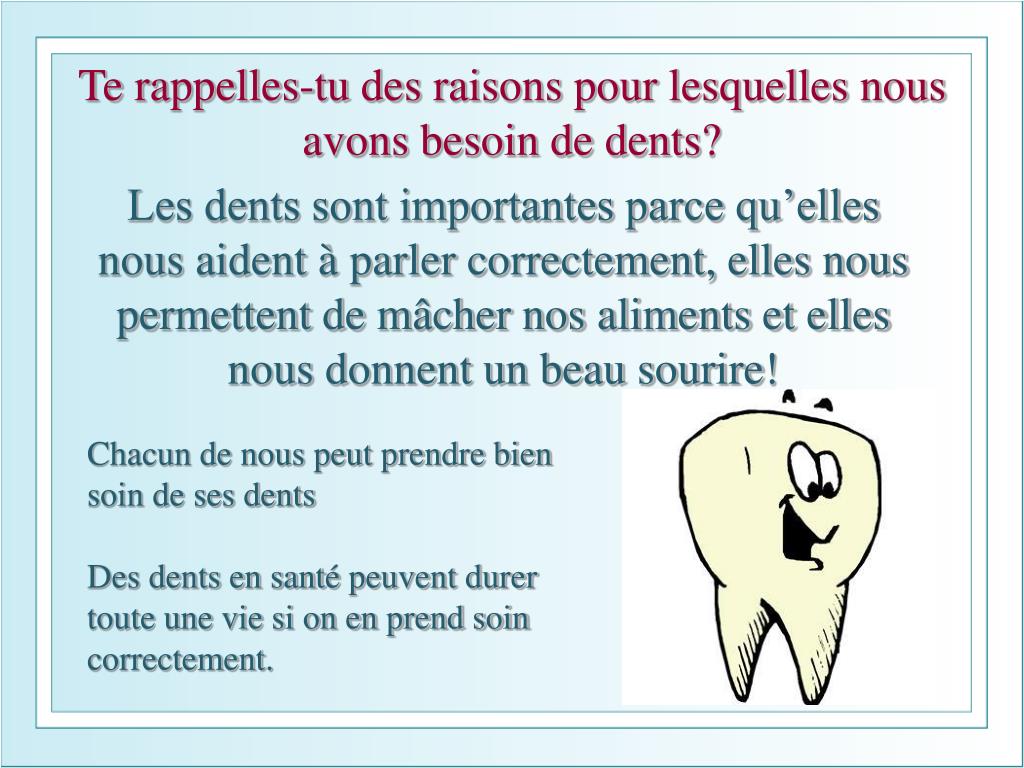 Te rappelles-tu des raisons pour lesquelles nous avons besoin de dents?

Les dents sont importantes parce qu’elles nous aident à parler correctement, elles nous permettent de mâcher nos aliments et elles nous donnent un beau sourire!

Chacun de nous peut prendre bien soin de ses dents

Des dents en santé peuvent durer toute une vie si on en prend soin correctement.